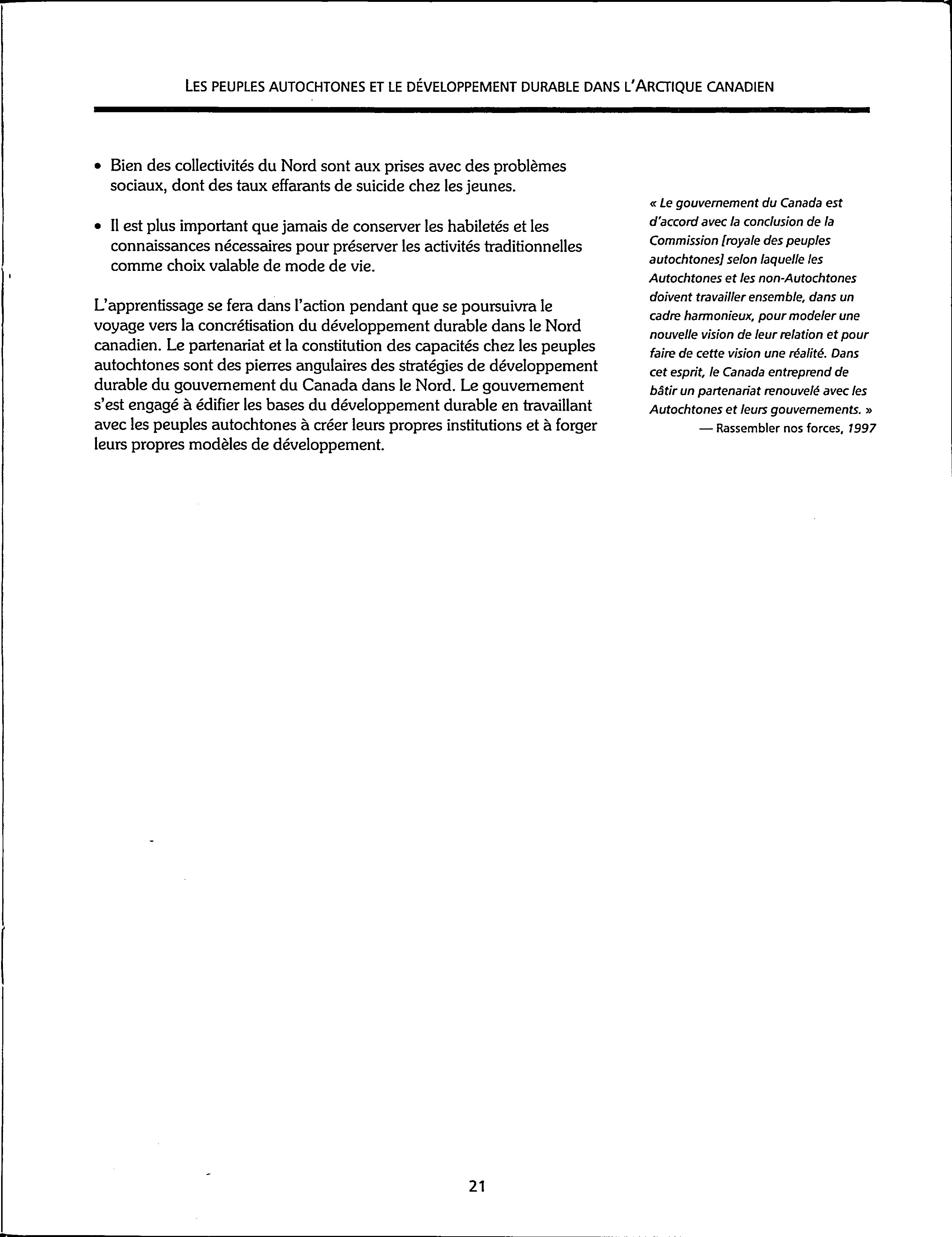 LES PEUPLES AUTOCHTONES ET LE DÉVELOPPEMENT DURABLE DANS L'ARCTIQUE CANADIEN

• Bien des collectivités du Nord sont aux prises avec des problèmes sociaux, dont des taux effarants de suicide chez les jeunes.

• Il est plus important que jamais de conserver les habiletés et les connaissances nécessaires pour préserver les activités traditionnelles comme choix valable de mode de vie.

L'apprentissage se fera dans l'action pendant que se poursuivra le voyage vers la concrétisation du développement durable dans le Nord canadien. Le partenariat et la constitution des capacités chez les peuples autochtones sont des pierres angulaires des stratégies de développement durable du gouvernement du Canada dans le Nord. Le gouvernement s'est engagé à édifier les bases du développement durable en travaillant avec les peuples autochtones à créer leurs propres institutions et à forger leurs propres modèles de développement.

« Le gouvernement du Canada est d'accord avec la conclusion de la Commission [royale des peuples autochtones] selon laquelle les Autochtones et les non-Autochtones doivent travailler ensemble, dans un cadre harmonieux, pour modeler une nouvelle vision de leur relation et pour faire de cette vision une réalité. Dans cet esprit, le Canada entreprend de bâtir un partenariat renouvelé avec les Autochtones et leurs gouvernements. »
— Rassembler nos forces, 1997

21